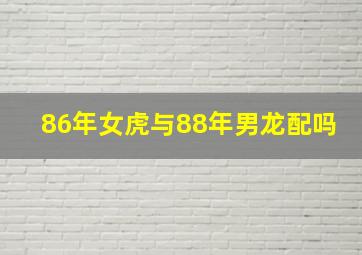 86年女虎与88年男龙配吗